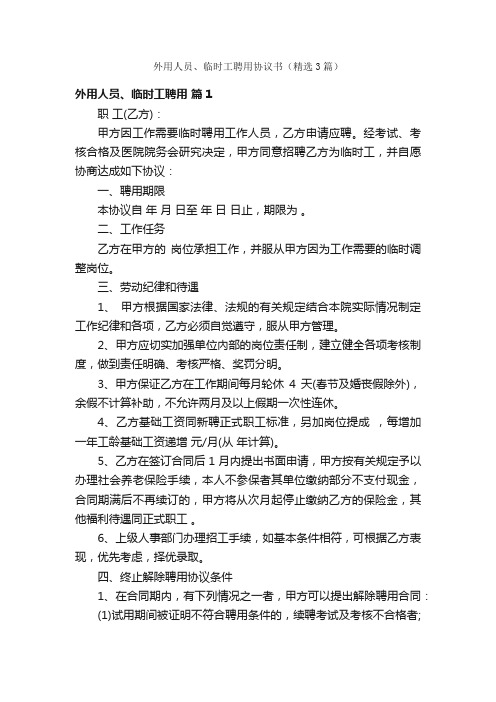 外用人员、临时工聘用协议书（精选3篇）

外用人员、临时工聘用 篇1

职 工(乙方)：

甲方因工作需要临时聘用工作人员，乙方申请应聘。经考试、考核合格及医院院务会研究决定，甲方同意招聘乙方为临时工，并自愿协商达成如下协议：

一、聘用期限

本协议自 年 月 日至 年 日 日止，期限为 。

二、工作任务

乙方在甲方的 岗位承担工作，并服从甲方因为工作需要的临时调整岗位。

三、劳动纪律和待遇

1、 甲方根据国家法律、法规的有关规定结合本院实际情况制定工作纪律和各项，乙方必须自觉遵守，服从甲方管理。

2、甲方应切实加强单位内部的岗位责任制，建立健全各项考核制度，做到责任明确、考核严格、奖罚分明。

3、甲方保证乙方在工作期间每月轮休 4 天(春节及婚丧假除外)，余假不计算补助，不允许两月及以上假期一次性连休。

4、乙方基础工资同新聘正式职工标准，另加岗位提成 ，每增加一年工龄基础工资递增 元/月(从 年计算)。

5、乙方在签订合同后 1 月内提出书面申请，甲方按有关规定予以办理社会养老保险手续，本人不参保者其单位缴纳部分不支付现金，合同期满后不再续订的，甲方将从次月起停止缴纳乙方的保险金，其他福利待遇同正式职工 。

6、上级人事部门办理招工手续，如基本条件相符，可根据乙方表现，优先考虑，择优录取。

四、终止解除聘用协议条件

1、在合同期内，有下列情况之一者，甲方可以提出解除聘用合同：

(1)试用期间被证明不符合聘用条件的，续聘考试及考核不合格者;